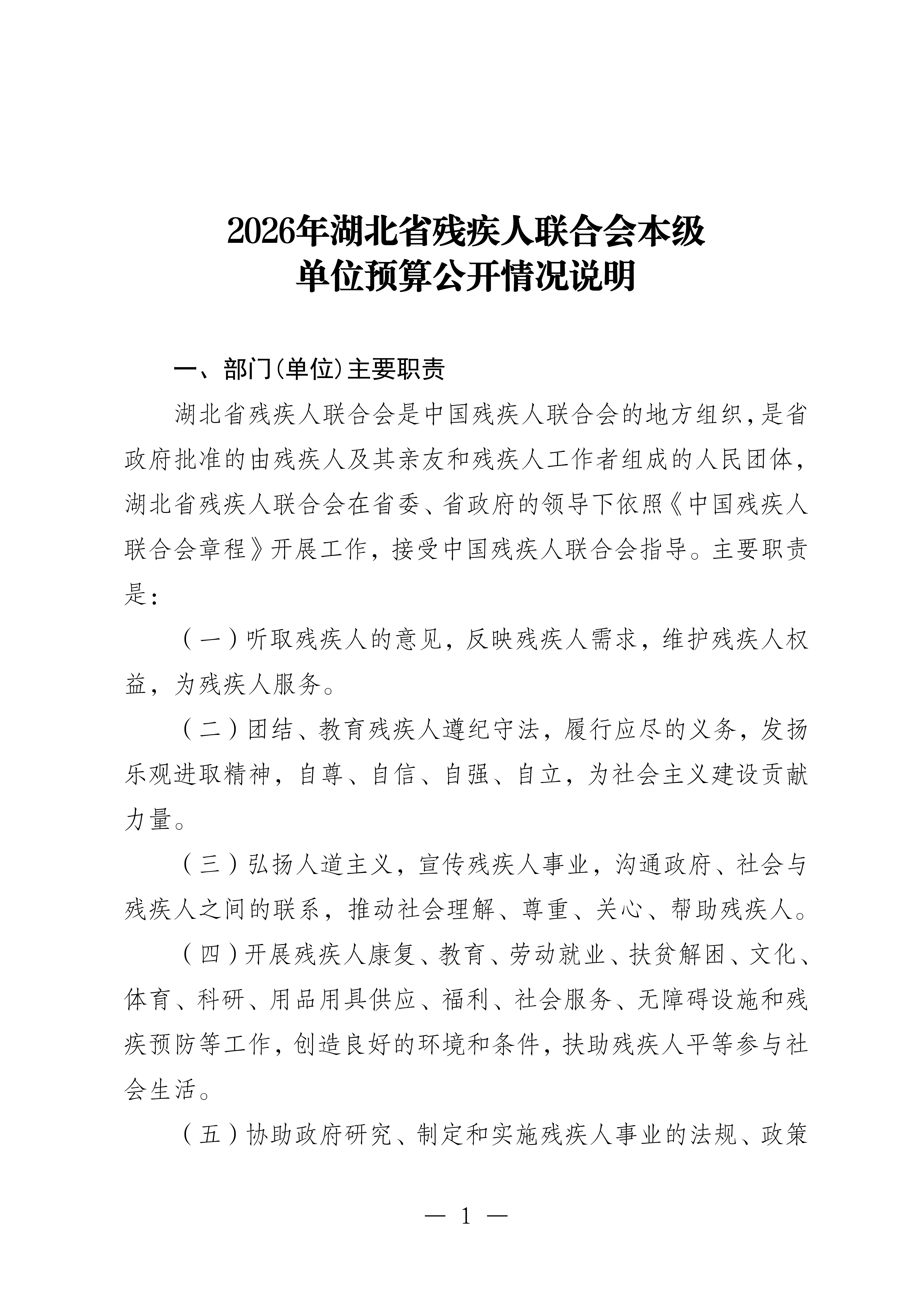 2026年湖北省残疾人联合会本级
单位预算公开情况说明

一、部门(单位)主要职责

湖北省残疾人联合会是中国残疾人联合会的地方组织,是省政府批准的由残疾人及其亲友和残疾人工作者组成的人民团体,湖北省残疾人联合会在省委、省政府的领导下依照《中国残疾人联合会章程》开展工作,接受中国残疾人联合会指导。主要职责是:

(一)听取残疾人的意见,反映残疾人需求,维护残疾人权益,为残疾人服务。

(二)团结、教育残疾人遵纪守法,履行应尽的义务,发扬乐观进取精神,自尊、自信、自强、自立,为社会主义建设贡献力量。

(三)弘扬人道主义,宣传残疾人事业,沟通政府、社会与残疾人之间的联系,推动社会理解、尊重、关心、帮助残疾人。

(四)开展残疾人康复、教育、劳动就业、扶贫解困、文化、体育、科研、用品用具供应、福利、社会服务、无障碍设施和残疾预防等工作,创造良好的环境和条件,扶助残疾人平等参与社会生活。

(五)协助政府研究、制定和实施残疾人事业的法规、政策

— 1 —